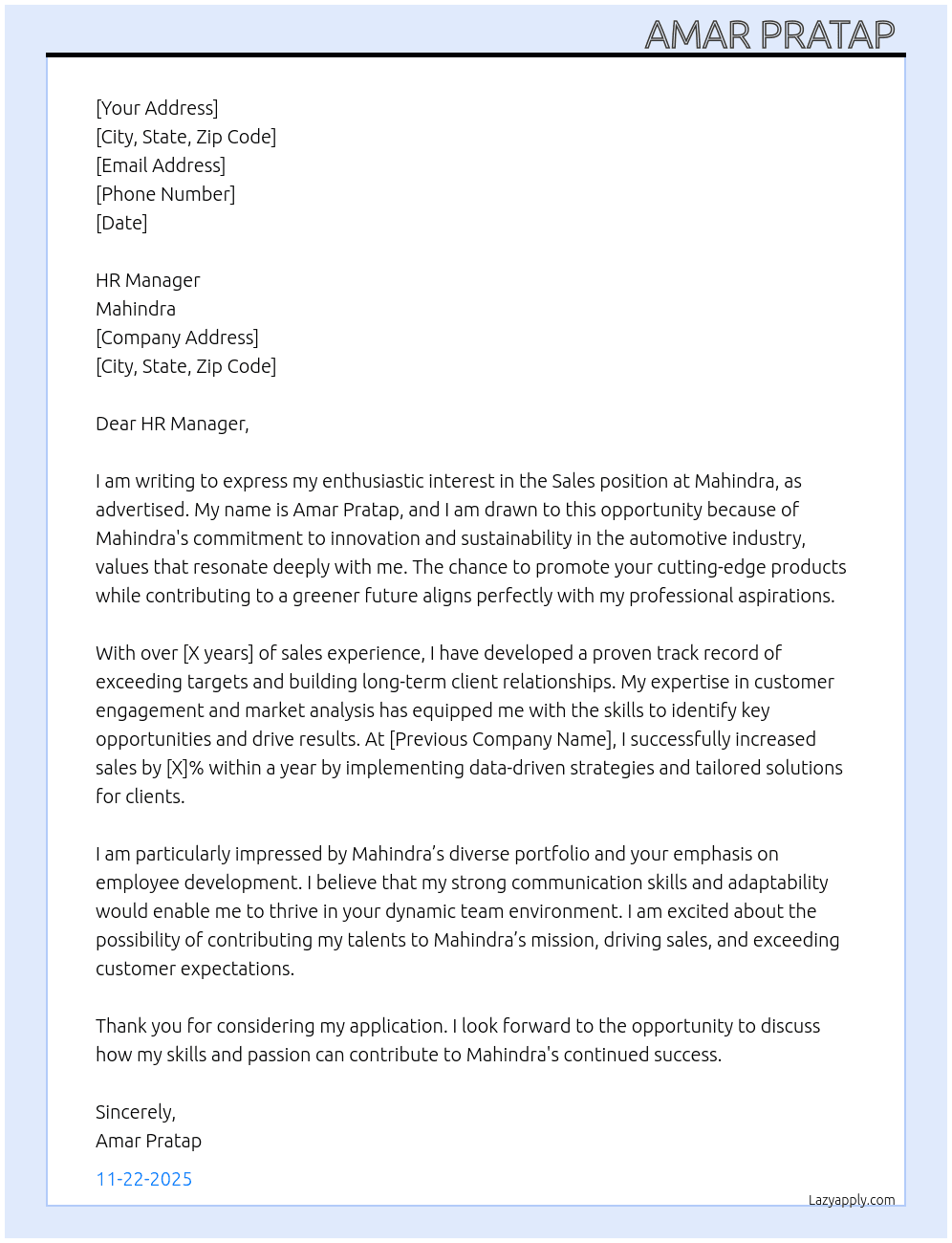 AMAR PRATAP

[Your Address]
[City, State, Zip Code]
[Email Address]
[Phone Number]
[Date]

HR Manager
Mahindra
[Company Address]
[City, State, Zip Code]

Dear HR Manager,

I am writing to express my enthusiastic interest in the Sales position at Mahindra, as advertised. My name is Amar Pratap, and I am drawn to this opportunity because of Mahindra's commitment to innovation and sustainability in the automotive industry, values that resonate deeply with me. The chance to promote your cutting-edge products while contributing to a greener future aligns perfectly with my professional aspirations.

With over [X years] of sales experience, I have developed a proven track record of exceeding targets and building long-term client relationships. My expertise in customer engagement and market analysis has equipped me with the skills to identify key opportunities and drive results. At [Previous Company Name], I successfully increased sales by [X]% within a year by implementing data-driven strategies and tailored solutions for clients.

I am particularly impressed by Mahindra's diverse portfolio and your emphasis on employee development. I believe that my strong communication skills and adaptability would enable me to thrive in your dynamic team environment. I am excited about the possibility of contributing my talents to Mahindra's mission, driving sales, and exceeding customer expectations.

Thank you for considering my application. I look forward to the opportunity to discuss how my skills and passion can contribute to Mahindra's continued success.

Sincerely,
Amar Pratap

11-22-2025

Lazyapply.com